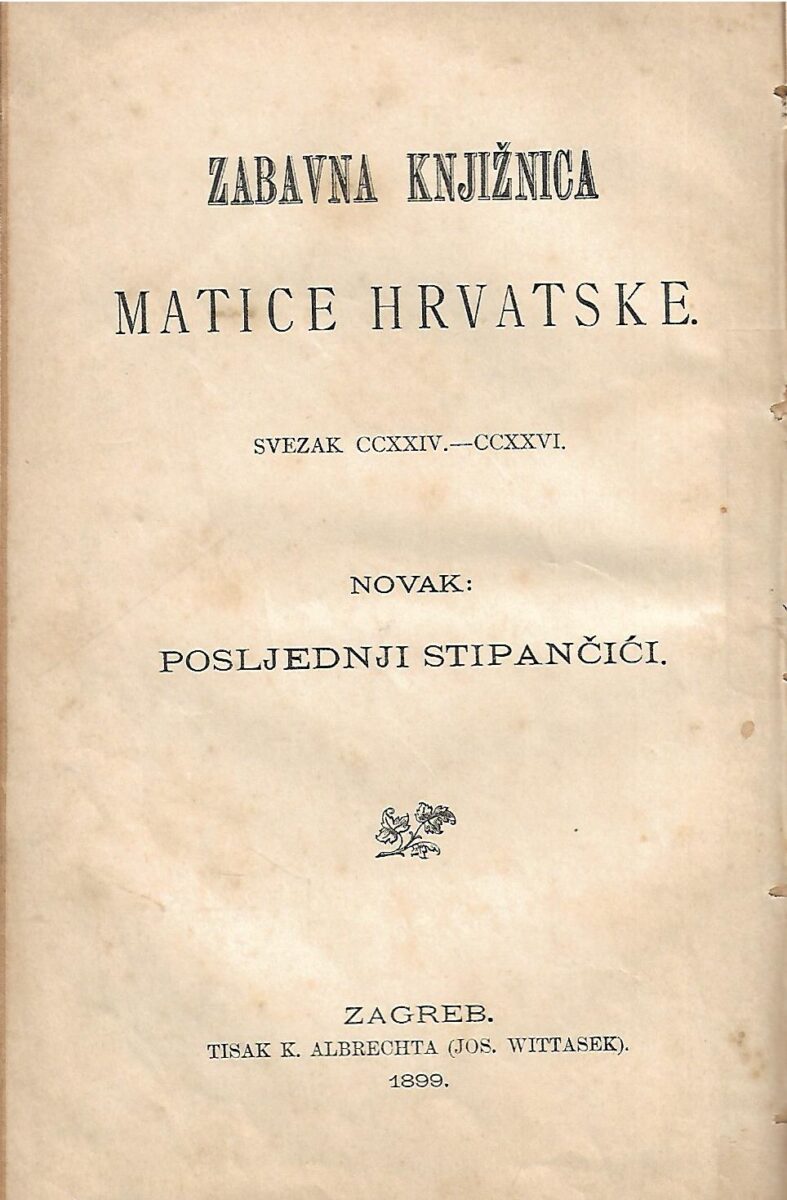 ZABAVNA KNJIŽNICA

MATICE HRVATSKE.

SVEZAK CCXXIV.—CCXXVI.

NOVAK:

POSLJEDNJI STIPANČIĆI.

ZAGREB.
TISAK K. ALBRECHTA (JOS. WITTASEK).
1899.